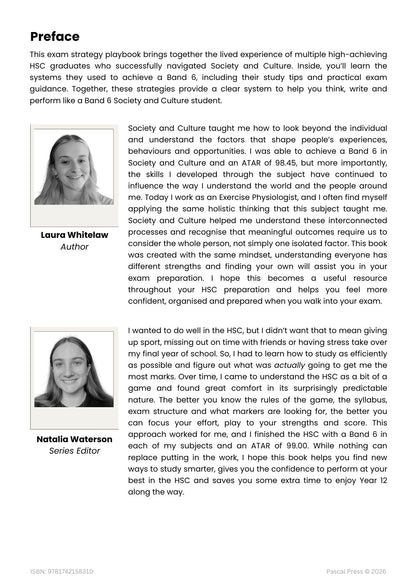 Preface

This exam strategy playbook brings together the lived experience of multiple high-achieving HSC graduates who successfully navigated Society and Culture. Inside, you'll learn the systems they used to achieve a Band 6, including their study tips and practical exam guidance. Together, these strategies provide a clear system to help you think, write and perform like a Band 6 Society and Culture student.

Laura Whitelaw
Author

Society and Culture taught me how to look beyond the individual and understand the factors that shape people's experiences, behaviours and opportunities. I was able to achieve a Band 6 in Society and Culture and an ATAR of 98.45, but more importantly, the skills I developed through the subject have continued to influence the way I understand the world and the people around me. Today I work as an Exercise Physiologist, and I often find myself applying the same holistic thinking that this subject taught me. Society and Culture helped me understand these interconnected processes and recognise that meaningful outcomes require us to consider the whole person, not simply one isolated factor. This book was created with the same mindset, understanding everyone has different strengths and finding your own will assist you in your exam preparation. I hope this becomes a useful resource throughout your HSC preparation and helps you feel more confident, organised and prepared when you walk into your exam.

Natalia Waterson
Series Editor

I wanted to do well in the HSC, but I didn't want that to mean giving up sport, missing out on time with friends or having stress take over my final year of school. So, I had to learn how to study as efficiently as possible and figure out what was actually going to get me the most marks. Over time, I came to understand the HSC as a bit of a game and found great comfort in its surprisingly predictable nature. The better you know the rules of the game, the syllabus, exam structure and what markers are looking for, the better you can focus your effort, play to your strengths and score. This approach worked for me, and I finished the HSC with a Band 6 in each of my subjects and an ATAR of 99.00. While nothing can replace putting in the work, I hope this book helps you find new ways to study smarter, gives you the confidence to perform at your best in the HSC and saves you some extra time to enjoy Year 12 along the way.

ISBN: 9781742158310
Pascal Press © 2026